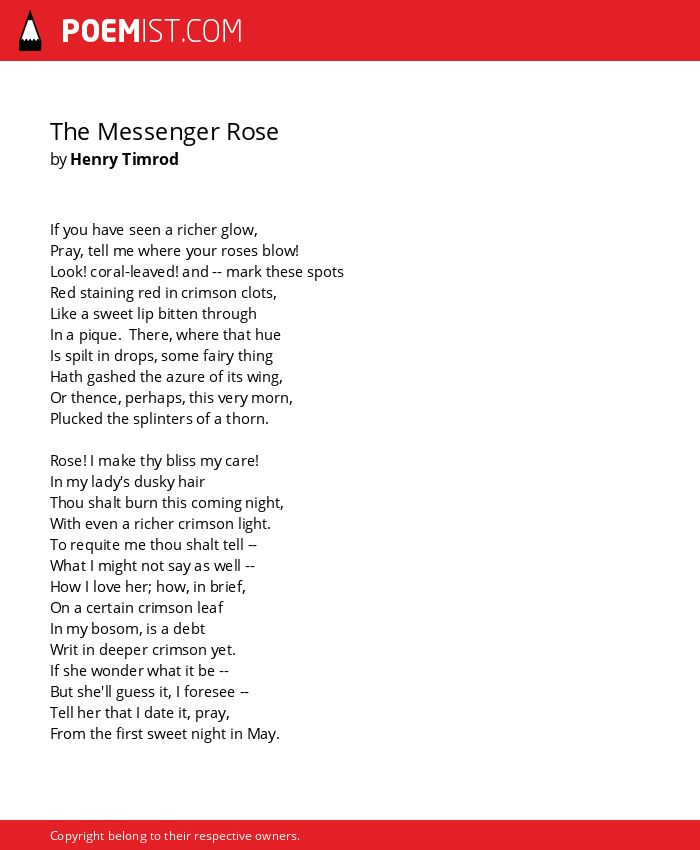 POEMIST.COM

The Messenger Rose
by Henry Timrod

If you have seen a richer glow,
Pray, tell me where your roses blow!
Look! coral-leaved! and -- mark these spots
Red staining red in crimson clots,
Like a sweet lip bitten through
In a pique. There, where that hue
Is spilt in drops, some fairy thing
Hath gashed the azure of its wing,
Or thence, perhaps, this very morn,
Plucked the splinters of a thorn.

Rose! I make thy bliss my care!
In my lady's dusky hair
Thou shalt burn this coming night,
With even a richer crimson light.
To requite me thou shalt tell --
What I might not say as well --
How I love her; how, in brief,
On a certain crimson leaf
In my bosom, is a debt
Writ in deeper crimson yet.
If she wonder what it be --
But she'll guess it, I foresee --
Tell her that I date it, pray,
From the first sweet night in May.

Copyright belong to their respective owners.